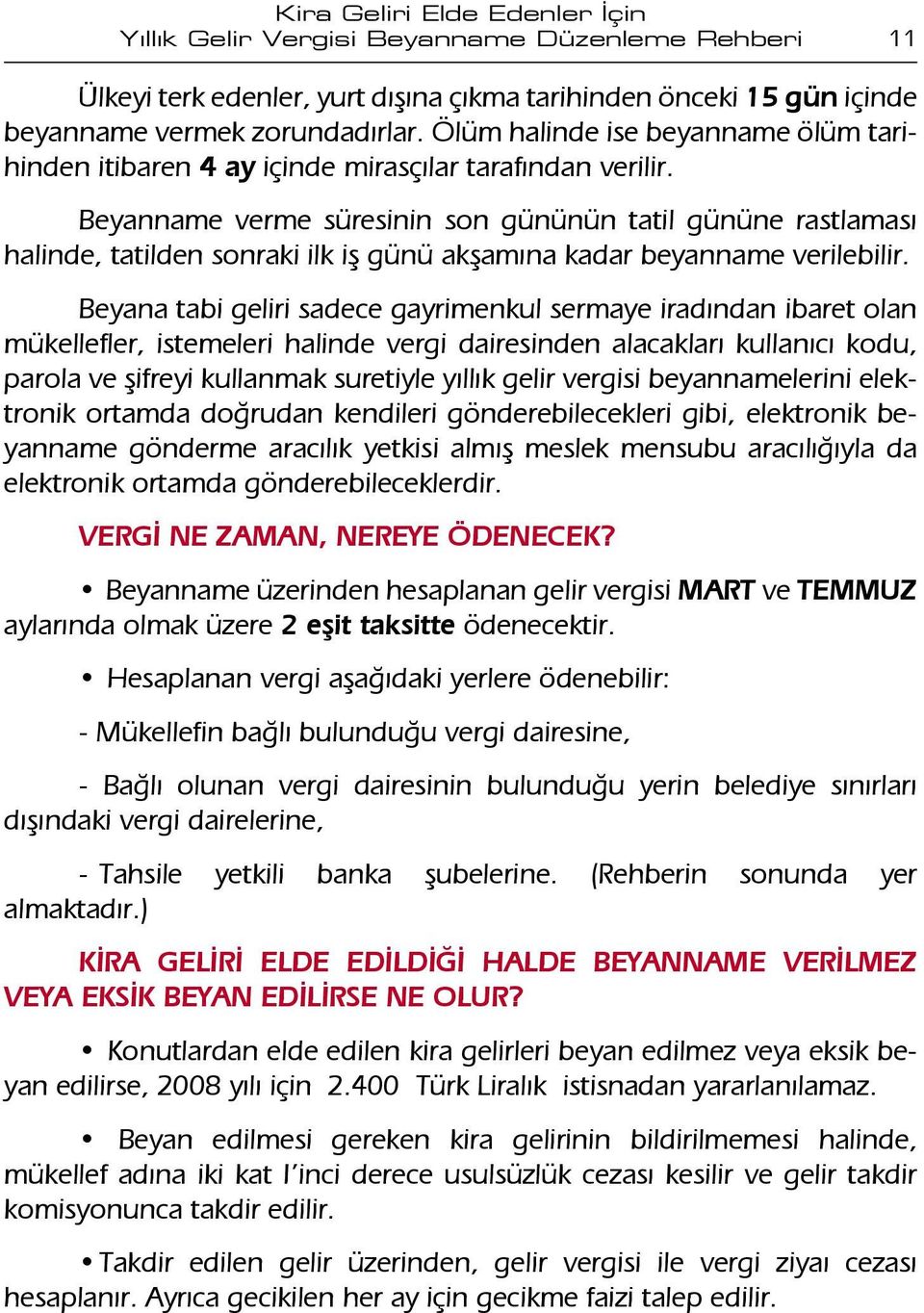 Kira Geliri Elde Edenler İçin
Yıllık Gelir Vergisi Beyanname Düzenleme Rehberi 11

Ülkeyi terk edenler, yurt dışına çıkma tarihinden önceki 15 gün içinde beyanname vermek zorundadırlar. Ölüm halinde ise beyanname ölüm tarihinden itibaren 4 ay içinde mirasçılar tarafından verilir.

Beyanname verme süresinin son gününün tatil gününe rastlaması halinde, tatilden sonraki ilk iş günü akşamına kadar beyanname verilebilir.

Beyana tabi geliri sadece gayrimenkul sermaye iradından ibaret olan mükellefler, istemeleri halinde vergi dairesinden alacakları kullanıcı kodu, parola ve şifreyi kullanmak suretiyle yıllık gelir vergisi beyannamelerini elektronik ortamda doğrudan kendileri gönderebilecekleri gibi, elektronik beyanname gönderme aracılık yetkisi almış meslek mensubu aracılığıyla da elektronik ortamda gönderebileceklerdir.

VERGİ NE ZAMAN, NEREYE ÖDENECEK?

• Beyanname üzerinden hesaplanan gelir vergisi MART ve TEMMUZ aylarında olmak üzere 2 eşit taksitte ödenecektir.

• Hesaplanan vergi aşağıdaki yerlere ödenebilir:

- Mükellefin bağlı bulunduğu vergi dairesine,

- Bağlı olunan vergi dairesinin bulunduğu yerin belediye sınırları dışındaki vergi dairelerine,

- Tahsile yetkili banka şubelerine. (Rehberin sonunda yer almaktadır.)

KİRA GELİRİ ELDE EDİLDİĞİ HALDE BEYANNAME VERİLMEZ VEYA EKSİK BEYAN EDİLİRSE NE OLUR?

• Konutlardan elde edilen kira gelirleri beyan edilmez veya eksik beyan edilirse, 2008 yılı için 2.400 Türk Liralık istisnadan yararlanılamaz.

• Beyan edilmesi gereken kira gelirinin bildirilmemesi halinde, mükellef adına iki kat I'inci derece usulsüzlük cezası kesilir ve gelir takdir komisyonunca takdir edilir.

• Takdir edilen gelir üzerinden, gelir vergisi ile vergi ziyaı cezası hesaplanır. Ayrıca gecikilen her ay için gecikme faizi talep edilir.